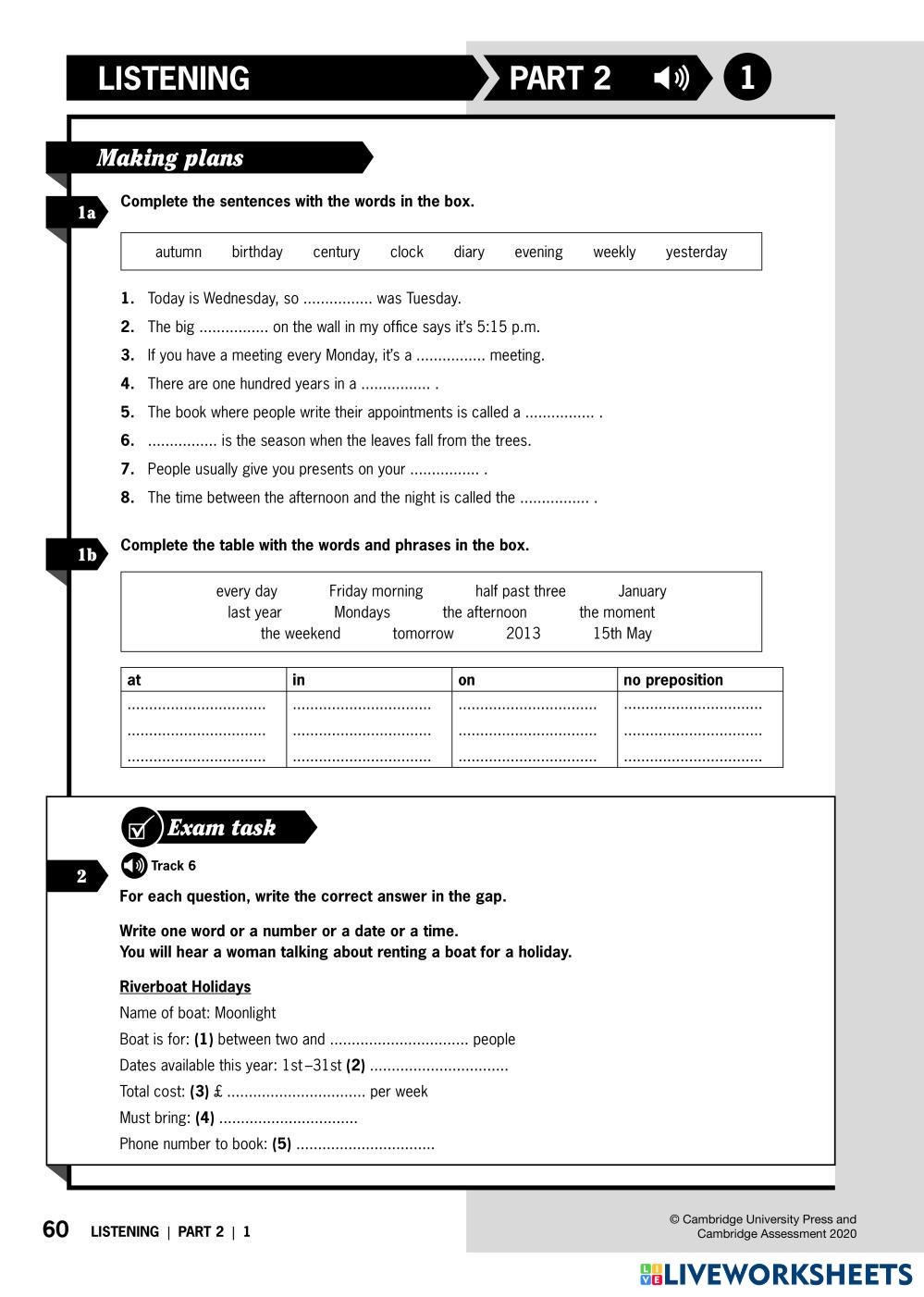 LISTENING PART 2 1

Making plans

1a Complete the sentences with the words in the box.

autumn birthday century clock diary evening weekly yesterday

1. Today is Wednesday, so ................ was Tuesday.
2. The big ................ on the wall in my office says it's 5:15 p.m.
3. If you have a meeting every Monday, it's a ................ meeting.
4. There are one hundred years in a ................ .
5. The book where people write their appointments is called a ................ .
6. ................ is the season when the leaves fall from the trees.
7. People usually give you presents on your ................ .
8. The time between the afternoon and the night is called the ................ .

1b Complete the table with the words and phrases in the box.

every day Friday morning half past three January
last year Mondays the afternoon the moment
the weekend tomorrow 2013 15th May

| at | in | on | no preposition |
|---|---|---|---|
| ................................ | ................................ | ................................ | ................................ |
| ................................ | ................................ | ................................ | ................................ |
| ................................ | ................................ | ................................ | ................................ |

Exam task

2 Track 6

For each question, write the correct answer in the gap.

Write one word or a number or a date or a time.
You will hear a woman talking about renting a boat for a holiday.

Riverboat Holidays
Name of boat: Moonlight
Boat is for: (1) between two and ................................ people
Dates available this year: 1st–31st (2) ................................
Total cost: (3) £ ................................ per week
Must bring: (4) ................................
Phone number to book: (5) ................................

60 LISTENING | PART 2 | 1

© Cambridge University Press and Cambridge Assessment 2020

LIVEWORKSHEETS